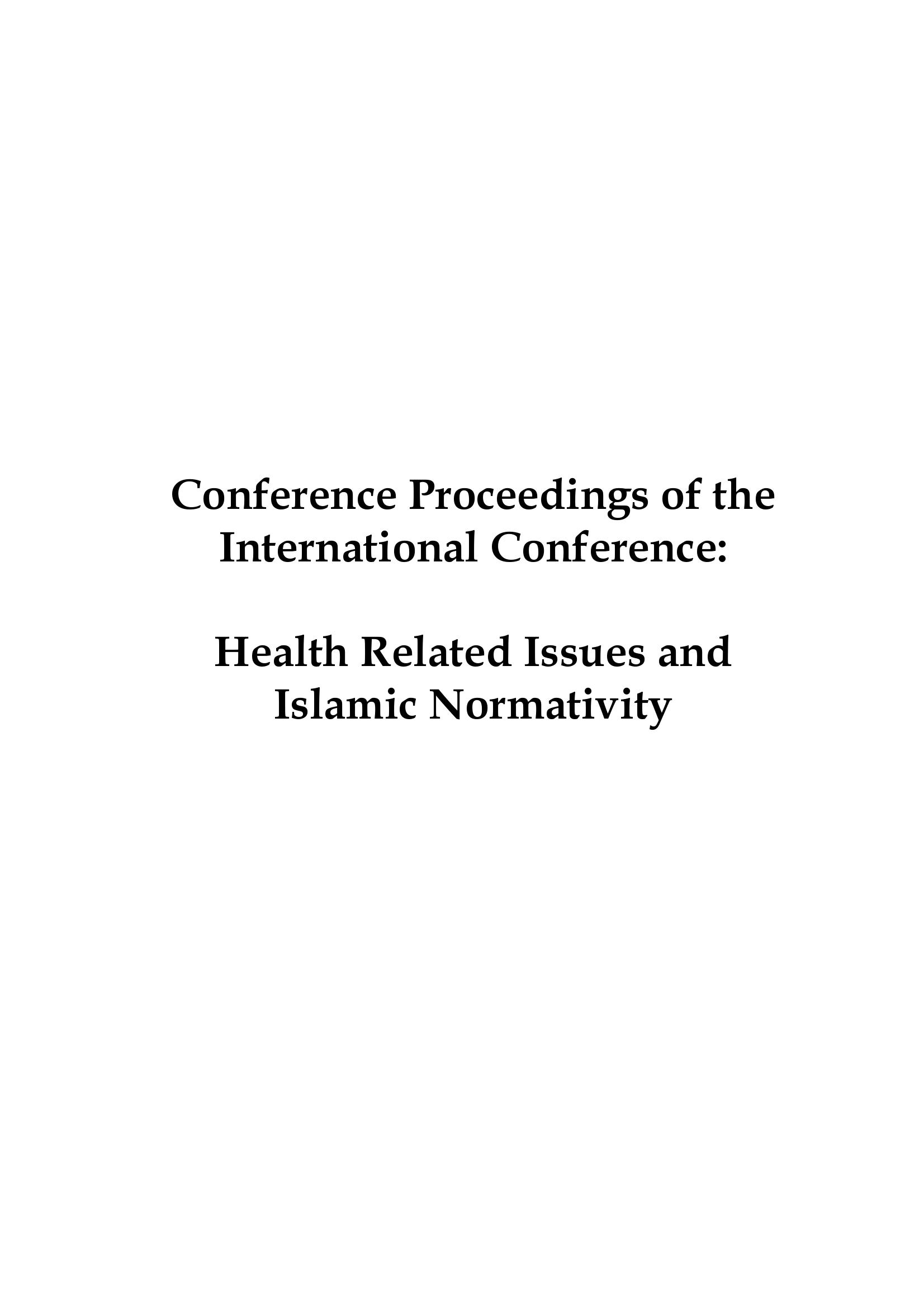 Conference Proceedings of the International Conference:

Health Related Issues and Islamic Normativity